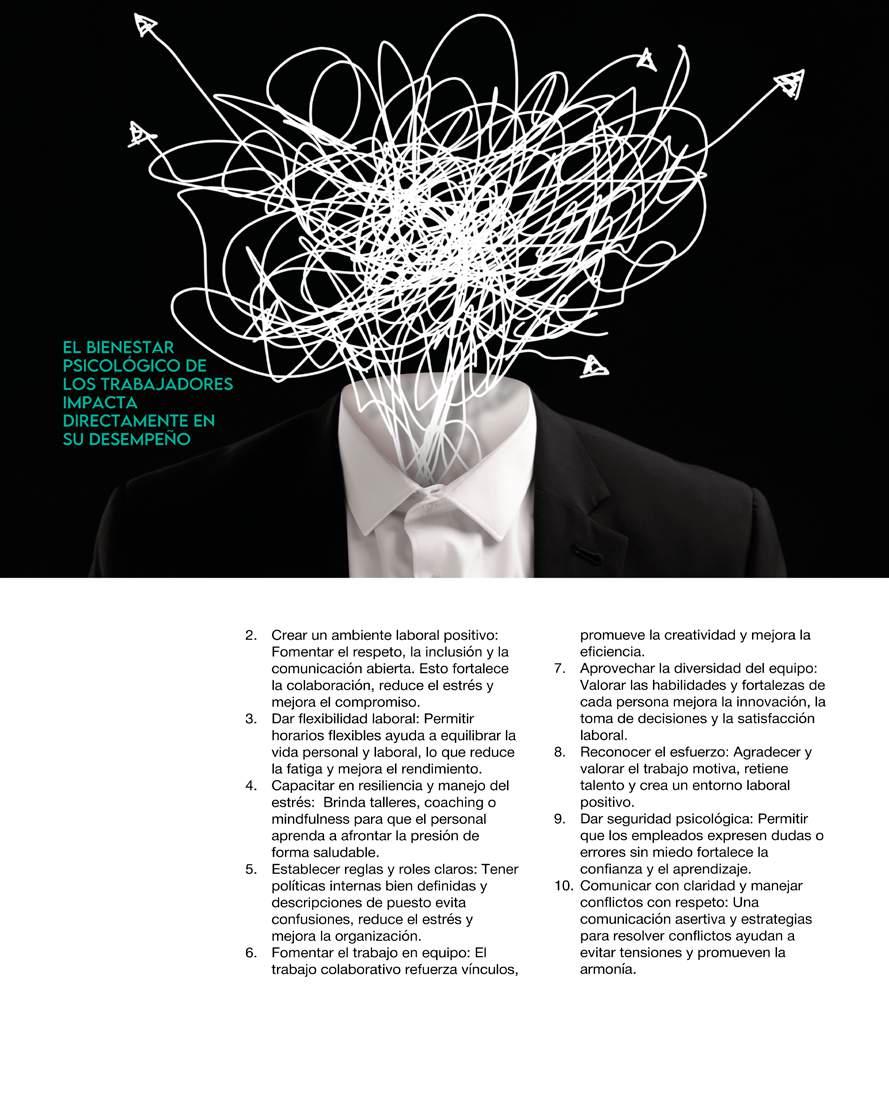 EL BIENESTAR PSICOLÓGICO DE LOS TRABAJADORES IMPACTA DIRECTAMENTE EN SU DESEMPEÑO

2. Crear un ambiente laboral positivo: Fomentar el respeto, la inclusión y la comunicación abierta. Esto fortalece la colaboración, reduce el estrés y mejora el compromiso.
3. Dar flexibilidad laboral: Permitir horarios flexibles ayuda a equilibrar la vida personal y laboral, lo que reduce la fatiga y mejora el rendimiento.
4. Capacitar en resiliencia y manejo del estrés: Brinda talleres, coaching o mindfulness para que el personal aprenda a afrontar la presión de forma saludable.
5. Establecer reglas y roles claros: Tener políticas internas bien definidas y descripciones de puesto evita confusiones, reduce el estrés y mejora la organización.
6. Fomentar el trabajo en equipo: El trabajo colaborativo refuerza vínculos, promueve la creatividad y mejora la eficiencia.
7. Aprovechar la diversidad del equipo: Valorar las habilidades y fortalezas de cada persona mejora la innovación, la toma de decisiones y la satisfacción laboral.
8. Reconocer el esfuerzo: Agradecer y valorar el trabajo motiva, retiene talento y crea un entorno laboral positivo.
9. Dar seguridad psicológica: Permitir que los empleados expresen dudas o errores sin miedo fortalece la confianza y el aprendizaje.
10. Comunicar con claridad y manejar conflictos con respeto: Una comunicación asertiva y estrategias para resolver conflictos ayudan a evitar tensiones y promueven la armonía.